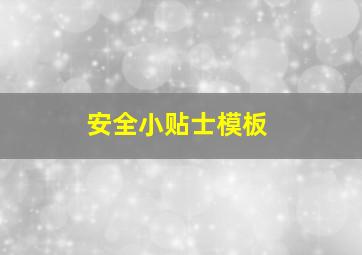 安全小贴士模板